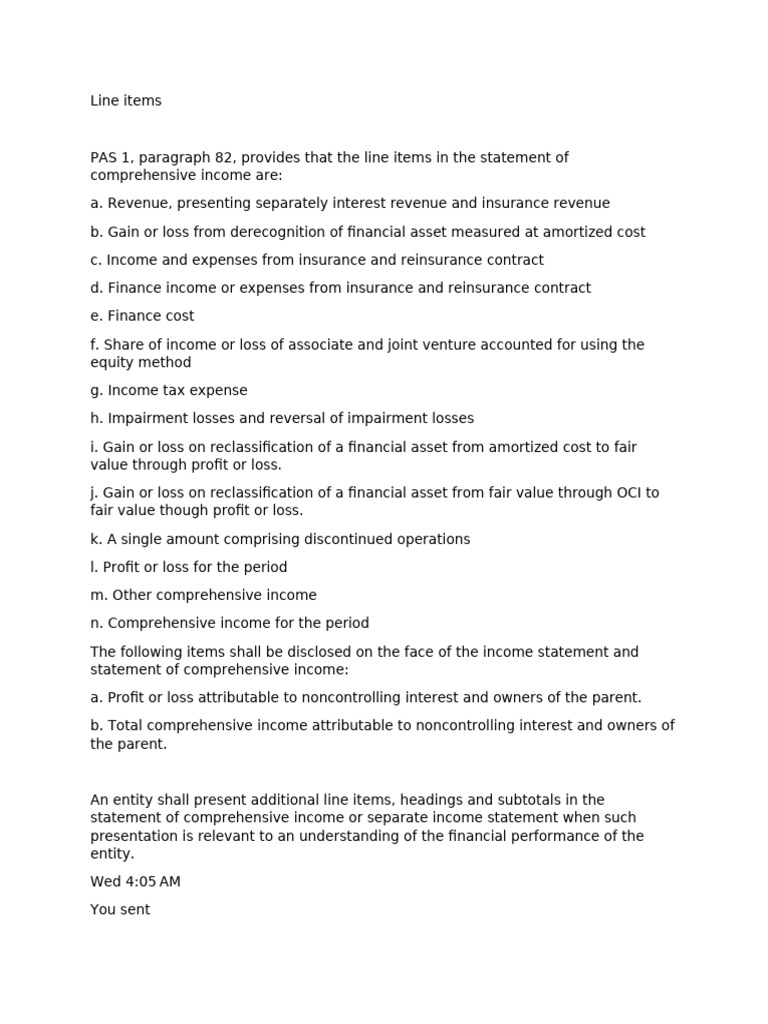 Line items

PAS 1, paragraph 82, provides that the line items in the statement of comprehensive income are:

a. Revenue, presenting separately interest revenue and insurance revenue

b. Gain or loss from derecognition of financial asset measured at amortized cost

c. Income and expenses from insurance and reinsurance contract

d. Finance income or expenses from insurance and reinsurance contract

e. Finance cost

f. Share of income or loss of associate and joint venture accounted for using the equity method

g. Income tax expense

h. Impairment losses and reversal of impairment losses

i. Gain or loss on reclassification of a financial asset from amortized cost to fair value through profit or loss.

j. Gain or loss on reclassification of a financial asset from fair value through OCI to fair value though profit or loss.

k. A single amount comprising discontinued operations

l. Profit or loss for the period

m. Other comprehensive income

n. Comprehensive income for the period

The following items shall be disclosed on the face of the income statement and statement of comprehensive income:

a. Profit or loss attributable to noncontrolling interest and owners of the parent.

b. Total comprehensive income attributable to noncontrolling interest and owners of the parent.

An entity shall present additional line items, headings and subtotals in the statement of comprehensive income or separate income statement when such presentation is relevant to an understanding of the financial performance of the entity.

Wed 4:05 AM

You sent